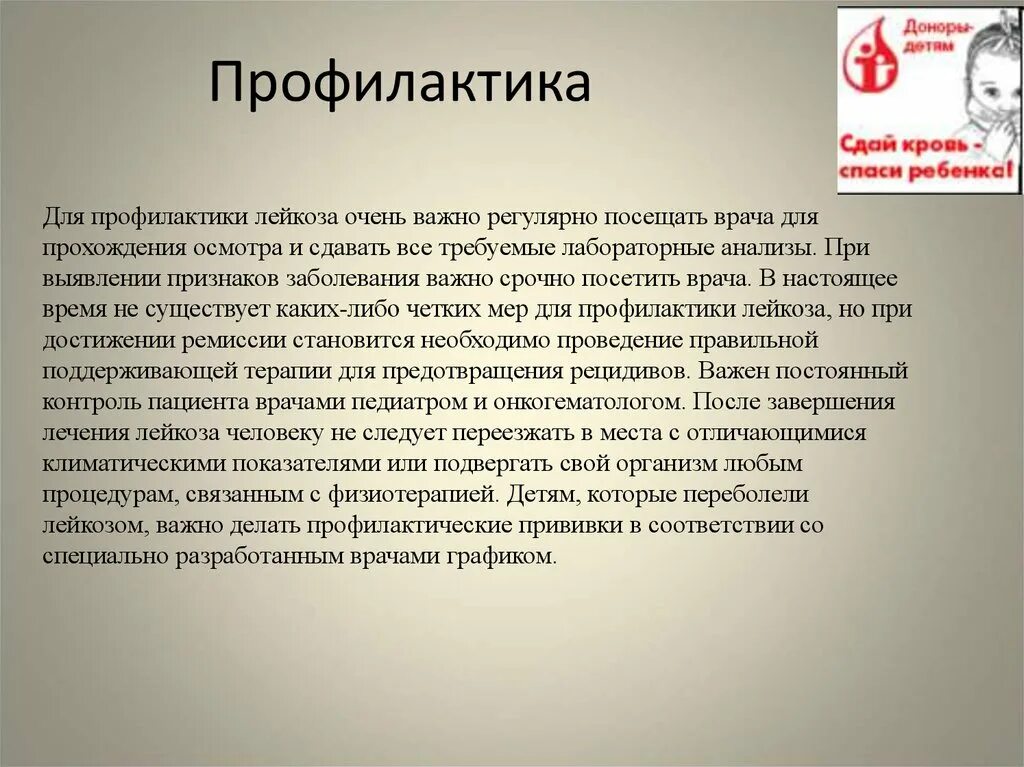 Профилактика

Доноры-детям

Сдай кровь - спаси ребенка!

Для профилактики лейкоза очень важно регулярно посещать врача для прохождения осмотра и сдавать все требуемые лабораторные анализы. При выявлении признаков заболевания важно срочно посетить врача. В настоящее время не существует каких-либо четких мер для профилактики лейкоза, но при достижении ремиссии становится необходимо проведение правильной поддерживающей терапии для предотвращения рецидивов. Важен постоянный контроль пациента врачами педиатром и онкогематологом. После завершения лечения лейкоза человеку не следует переезжать в места с отличающимися климатическими показателями или подвергать свой организм любым процедурам, связанным с физиотерапией. Детям, которые переболели лейкозом, важно делать профилактические прививки в соответствии со специально разработанным врачами графиком.